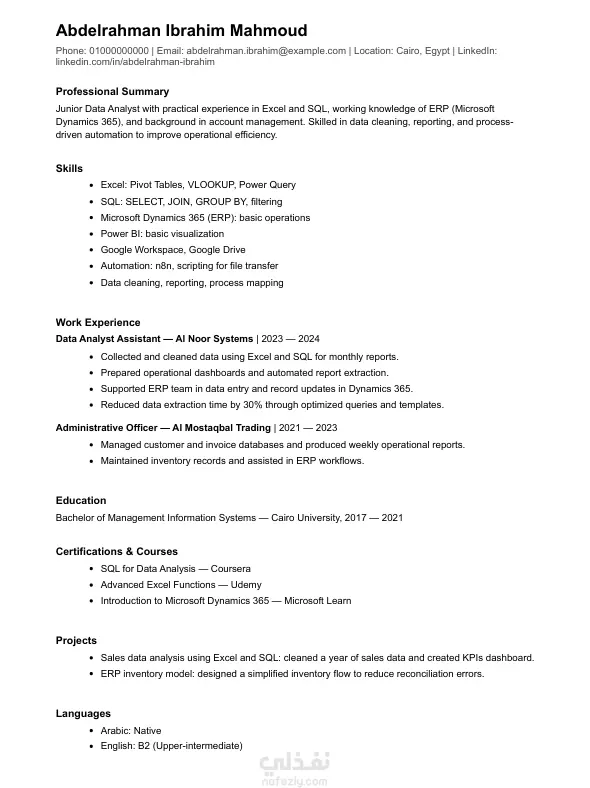 Abdelrahman Ibrahim Mahmoud

Phone: 01000000000 | Email: abdelrahman.ibrahim@example.com | Location: Cairo, Egypt | LinkedIn: linkedin.com/in/abdelrahman-ibrahim

Professional Summary

Junior Data Analyst with practical experience in Excel and SQL, working knowledge of ERP (Microsoft Dynamics 365), and background in account management. Skilled in data cleaning, reporting, and process-driven automation to improve operational efficiency.

Skills

- Excel: Pivot Tables, VLOOKUP, Power Query
- SQL: SELECT, JOIN, GROUP BY, filtering
- Microsoft Dynamics 365 (ERP): basic operations
- Power BI: basic visualization
- Google Workspace, Google Drive
- Automation: n8n, scripting for file transfer
- Data cleaning, reporting, process mapping

Work Experience

Data Analyst Assistant — Al Noor Systems | 2023 — 2024

- Collected and cleaned data using Excel and SQL for monthly reports.
- Prepared operational dashboards and automated report extraction.
- Supported ERP team in data entry and record updates in Dynamics 365.
- Reduced data extraction time by 30% through optimized queries and templates.

Administrative Officer — Al Mostaqbal Trading | 2021 — 2023

- Managed customer and invoice databases and produced weekly operational reports.
- Maintained inventory records and assisted in ERP workflows.

Education

Bachelor of Management Information Systems — Cairo University, 2017 — 2021

Certifications & Courses

- SQL for Data Analysis — Coursera
- Advanced Excel Functions — Udemy
- Introduction to Microsoft Dynamics 365 — Microsoft Learn

Projects

- Sales data analysis using Excel and SQL: cleaned a year of sales data and created KPIs dashboard.
- ERP inventory model: designed a simplified inventory flow to reduce reconciliation errors.

Languages

- Arabic: Native
- English: B2 (Upper-intermediate)

نفذلي
nafezly.com